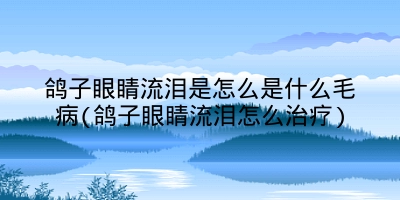 鸽子眼睛流泪是怎么是什么毛病(鸽子眼睛流泪怎么治疗)